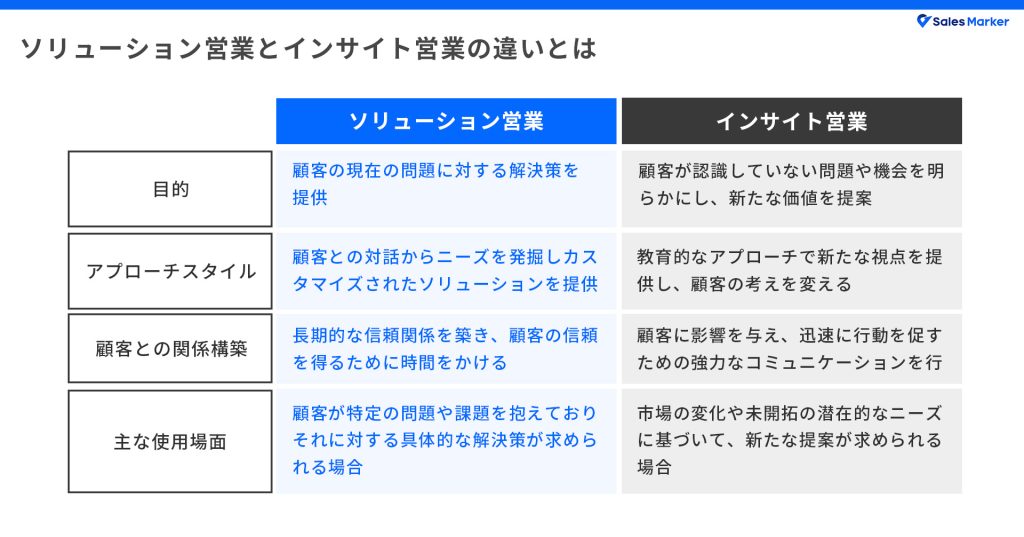 Sales Marker

ソリューション営業とインサイト営業の違いとは

| | ソリューション営業 | インサイト営業 |
|---|---|---|
| 目的 | 顧客の現在の問題に対する解決策を提供 | 顧客が認識していない問題や機会を明らかにし、新たな価値を提案 |
| アプローチスタイル | 顧客との対話からニーズを発掘しカスタマイズされたソリューションを提供 | 教育的なアプローチで新たな視点を提供し、顧客の考えを変える |
| 顧客との関係構築 | 長期的な信頼関係を築き、顧客の信頼を得るために時間をかける | 顧客に影響を与え、迅速に行動を促すための強力なコミュニケーションを行 |
| 主な使用場面 | 顧客が特定の問題や課題を抱えておりそれに対する具体的な解決策が求められる場合 | 市場の変化や未開拓の潜在的なニーズに基づいて、新たな提案が求められる場合 |